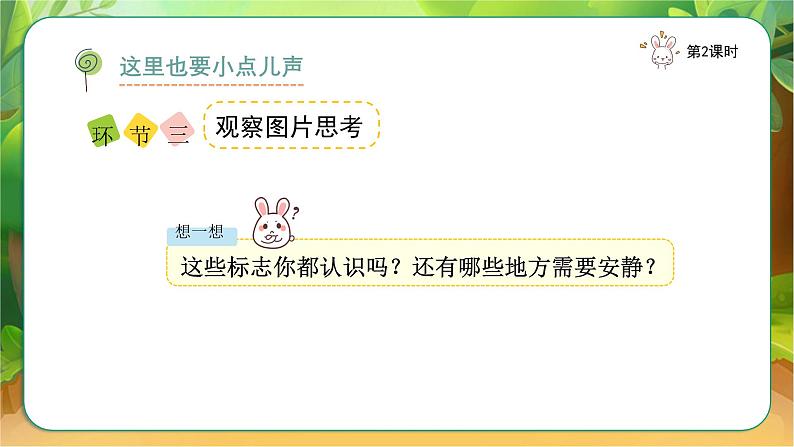 这里也要小点儿声

第2课时

环 节 三 观察图片思考

想一想

这些标志你都认识吗？还有哪些地方需要安静？